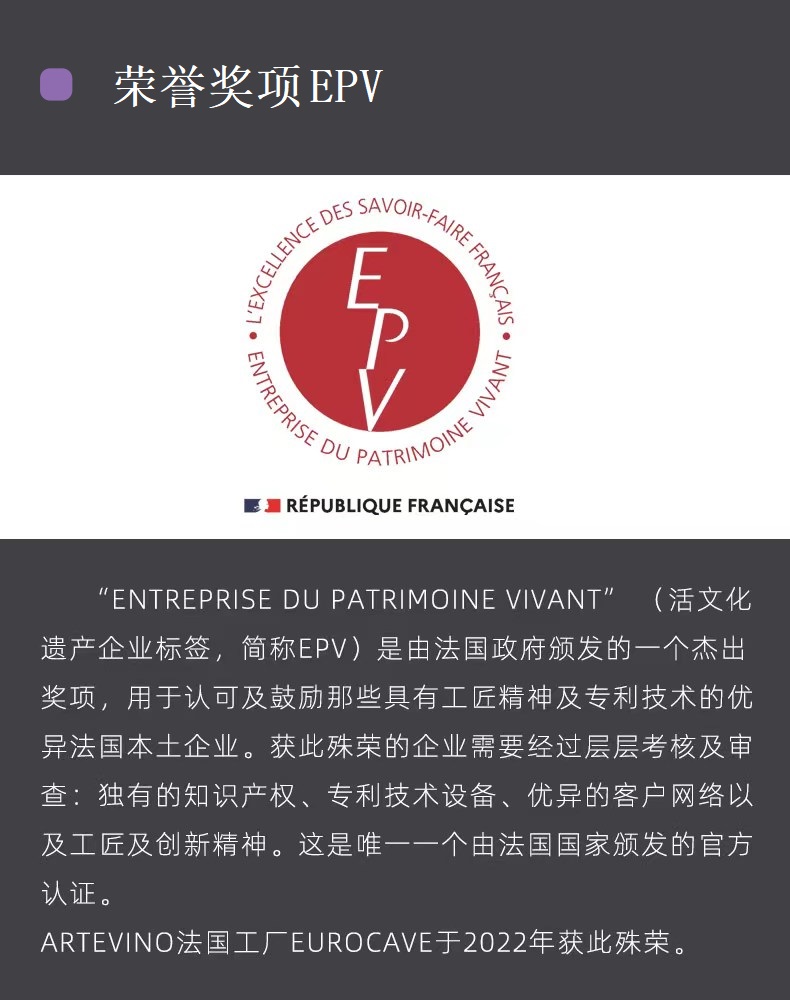 荣誉奖项EPV

L'EXCELLENCE DES SAVOIR-FAIRE FRANÇAIS

EPV

ENTREPRISE DU PATRIMOINE VIVANT

RÉPUBLIQUE FRANÇAISE

“ENTREPRISE DU PATRIMOINE VIVANT”（活文化遗产企业标签，简称EPV）是由法国政府颁发的一个杰出奖项，用于认可及鼓励那些具有工匠精神及专利技术的优异法国本土企业。获此殊荣的企业需要经过层层考核及审查：独有的知识产权、专利技术设备、优异的客户网络以及工匠及创新精神。这是唯一一个由法国国家颁发的官方认证。

ARTEVINO法国工厂EUROCAVE于2022年获此殊荣。